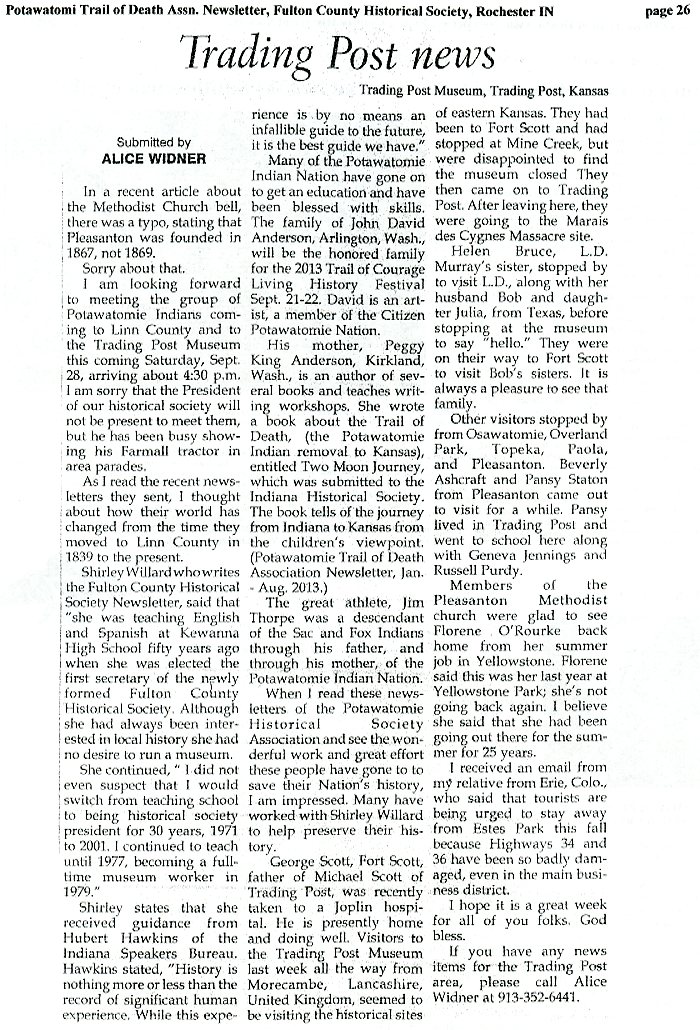 Potawatomi Trail of Death Assn. Newsletter, Fulton County Historical Society, Rochester IN

page 26

Trading Post news

Trading Post Museum, Trading Post, Kansas

Submitted by
ALICE WIDNER

In a recent article about the Methodist Church bell, there was a typo, stating that Pleasanton was founded in 1867, not 1869.

Sorry about that.

I am looking forward to meeting the group of Potawatomie Indians coming to Linn County and to the Trading Post Museum this coming Saturday, Sept. 28, arriving about 4:30 p.m. I am sorry that the President of our historical society will not be present to meet them, but he has been busy showing his Farmall tractor in area parades.

As I read the recent newsletters they sent, I thought about how their world has changed from the time they moved to Linn County in 1839 to the present.

Shirley Willard who writes the Fulton County Historical Society Newsletter, said that "she was teaching English and Spanish at Kewanna High School fifty years ago when she was elected the first secretary of the newly formed Fulton County Historical Society. Although she had always been interested in local history she had no desire to run a museum.

She continued, " I did not even suspect that I would switch from teaching school to being historical society president for 30 years, 1971 to 2001. I continued to teach until 1977, becoming a full-time museum worker in 1979."

Shirley states that she received guidance from Hubert Hawkins of the Indiana Speakers Bureau. Hawkins stated, "History is nothing more or less than the record of significant human experience. While this experience is by no means an infallible guide to the future, it is the best guide we have."

Many of the Potawatomie Indian Nation have gone on to get an education and have been blessed with skills. The family of John David Anderson, Arlington, Wash., will be the honored family for the 2013 Trail of Courage Living History Festival Sept. 21-22. David is an artist, a member of the Citizen Potawatomie Nation.

His mother, Peggy King Anderson, Kirkland, Wash., is an author of several books and teaches writing workshops. She wrote a book about the Trail of Death, (the Potawatomie Indian removal to Kansas), entitled Two Moon Journey, which was submitted to the Indiana Historical Society. The book tells of the journey from Indiana to Kansas from the children's viewpoint. (Potawatomie Trail of Death Association Newsletter, Jan. - Aug. 2013.)

The great athlete, Jim Thorpe was a descendant of the Sac and Fox Indians through his father, and through his mother, of the Potawatomie Indian Nation.

When I read these newsletters of the Potawatomie Historical Society Association and see the wonderful work and great effort these people have gone to to save their Nation's history, I am impressed. Many have worked with Shirley Willard to help preserve their history.

George Scott, Fort Scott, father of Michael Scott of Trading Post, was recently taken to a Joplin hospital. He is presently home and doing well. Visitors to the Trading Post Museum last week all the way from Morecambe, Lancashire, United Kingdom, seemed to be visiting the historical sites of eastern Kansas. They had been to Fort Scott and had stopped at Mine Creek, but were disappointed to find the museum closed They then came on to Trading Post. After leaving here, they were going to the Marais des Cygnes Massacre site.

Helen Bruce, L.D. Murray's sister, stopped by to visit L.D., along with her husband Bob and daughter Julia, from Texas, before stopping at the museum to say "hello." They were on their way to Fort Scott to visit Bob's sisters. It is always a pleasure to see that family.

Other visitors stopped by from Osawatomie, Overland Park, Topeka, Paola, and Pleasanton. Beverly Ashcraft and Pansy Staton from Pleasanton came out to visit for a while. Pansy lived in Trading Post and went to school here along with Geneva Jennings and Russell Purdy.

Members of the Pleasanton Methodist church were glad to see Florene O'Rourke back home from her summer job in Yellowstone. Florene said this was her last year at Yellowstone Park; she's not going back again. I believe she said that she had been going out there for the summer for 25 years.

I received an email from my relative from Erie, Colo., who said that tourists are being urged to stay away from Estes Park this fall because Highways 34 and 36 have been so badly damaged, even in the main business district.

I hope it is a great week for all of you folks. God bless.

If you have any news items for the Trading Post area, please call Alice Widner at 913-352-6441.